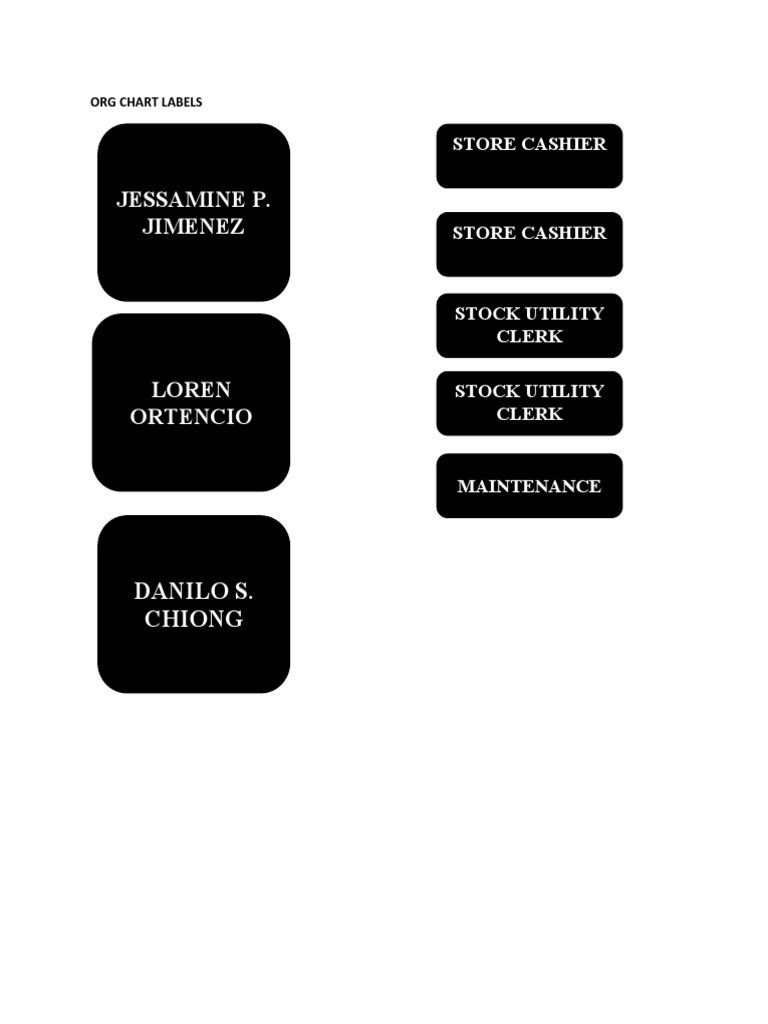 ORG CHART LABELS

JESSAMINE P. JIMENEZ

LOREN ORTENCIO

DANILO S. CHIONG

STORE CASHIER

STORE CASHIER

STOCK UTILITY CLERK

STOCK UTILITY CLERK

MAINTENANCE